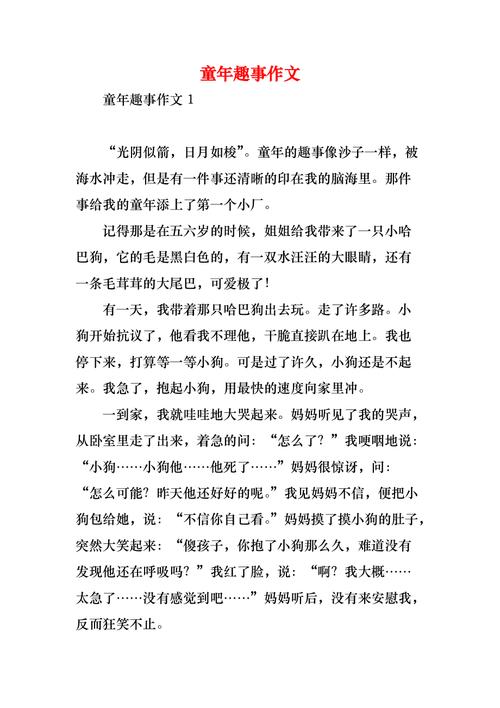 童年趣事作文

童年趣事作文 1

“光阴似箭，日月如梭”。童年的趣事像沙子一样，被海水冲走，但是有一件事还清晰的印在我的脑海里。那件事给我的童年添上了第一个小厂。

记得那是在五六岁的时候，姐姐给我带来了一只小哈巴狗，它的毛是黑白色的，有一双水汪汪的大眼睛，还有一条毛茸茸的大尾巴，可爱极了！

有一天，我带着那只哈巴狗出去玩。走了许多路。小狗开始抗议了，他看我不理他，干脆直接趴在地上。我也停下来，打算等一等小狗。可是过了许久，小狗还是不起来。我急了，抱起小狗，用最快的速度向家里冲。

一到家，我就哇哇地大哭起来。妈妈听见了我的哭声，从卧室里走了出来，着急的问：“怎么了？”我哽咽地说：“小狗……小狗他……他死了……”妈妈很惊讶，问：“怎么可能？昨天他还好好的呢。”我见妈妈不信，便把小狗包给她，说：“不信你自己看。”妈妈摸了摸小狗的肚子，突然大笑起来：“傻孩子，你抱了小狗那么久，难道没有发现他还在呼吸吗？”我红了脸，说：“啊？我大概……太急了……没有感觉到吧……”妈妈听后，没有来安慰我，反而狂笑不止。